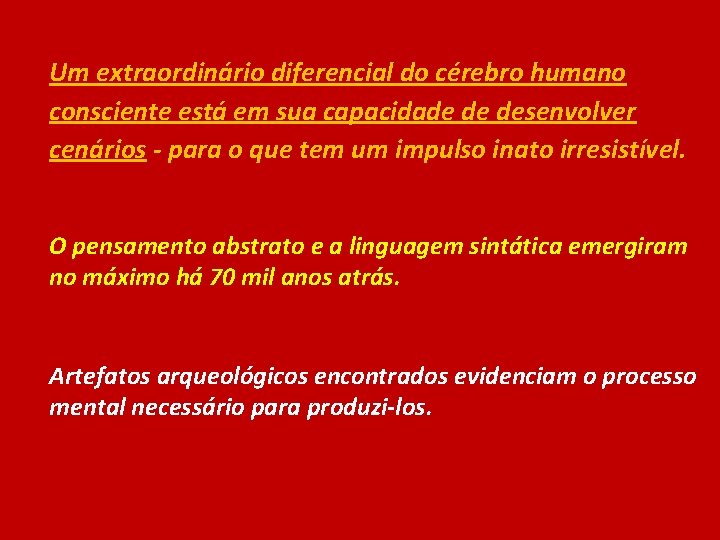 Um extraordinário diferencial do cérebro humano consciente está em sua capacidade de desenvolver cenários - para o que tem um impulso inato irresistível.

O pensamento abstrato e a linguagem sintática emergiram no máximo há 70 mil anos atrás.

Artefatos arqueológicos encontrados evidenciam o processo mental necessário para produzi-los.